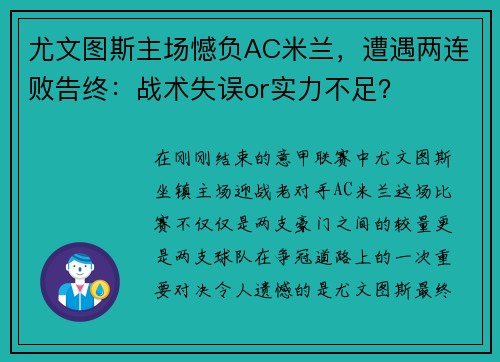 尤文图斯主场憾负AC米兰，遭遇两连败告终：战术失误or实力不足？

在刚刚结束的意甲联赛中尤文图斯坐镇主场迎战老对手AC米兰这场比赛不仅仅是两支豪门之间的较量更是两支球队在争冠道路上的一次重要对决令人遗憾的是尤文图斯最终